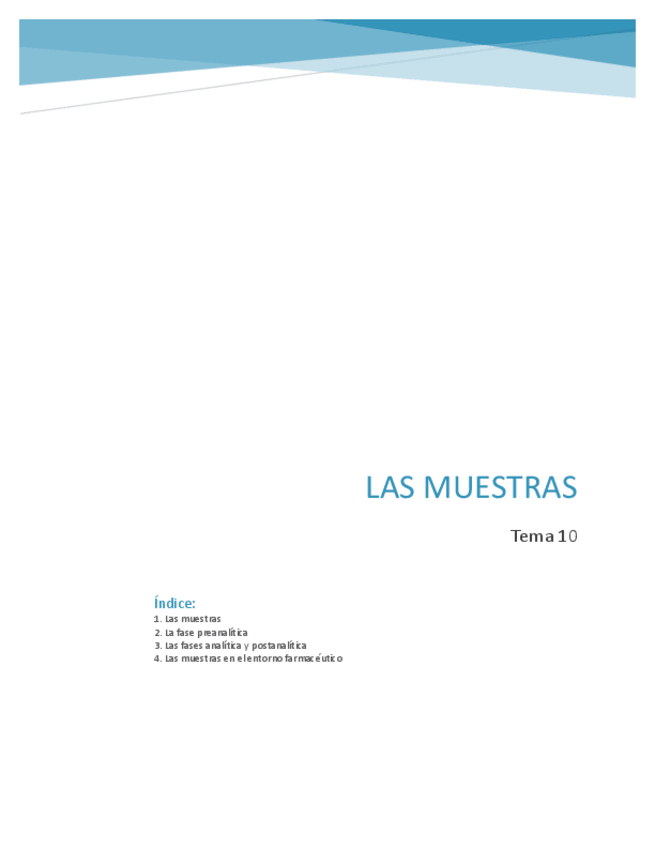 LAS MUESTRAS

Tema 10

Índice:

1. Las muestras
2. La fase preanalítica
3. Las fases analítica y postanalítica
4. Las muestras en el entorno farmacéutico